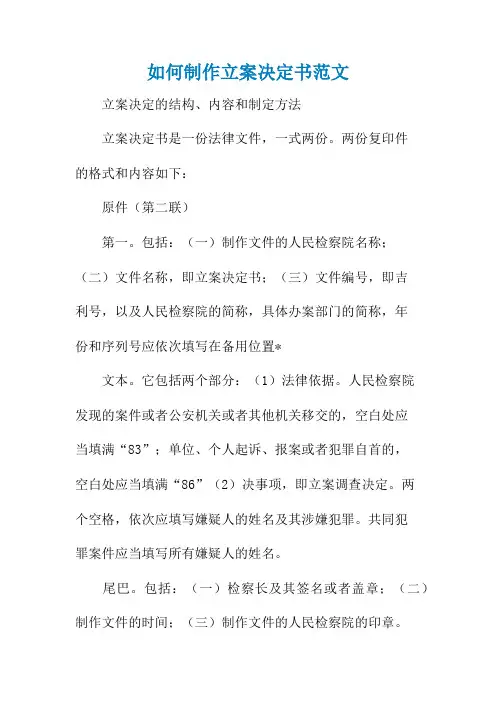 如何制作立案决定书范文

立案决定的结构、内容和制定方法

立案决定书是一份法律文件，一式两份。两份复印件的格式和内容如下：

原件（第二联）

第一。包括：（一）制作文件的人民检察院名称；（二）文件名称，即立案决定书；（三）文件编号，即吉利号，以及人民检察院的简称，具体办案部门的简称，年份和序列号应依次填写在备用位置*

文本。它包括两个部分：（1）法律依据。人民检察院发现的案件或者公安机关或者其他机关移交的，空白处应当填满“83”；单位、个人起诉、报案或者犯罪自首的，空白处应当填满“86”（2）决事项，即立案调查决定。两个空格，依次应填写嫌疑人的姓名及其涉嫌犯罪。共同犯罪案件应当填写所有嫌疑人的姓名。

尾巴。包括：（一）检察长及其签名或者盖章；（二）制作文件的时间；（三）制作文件的人民检察院的印章。